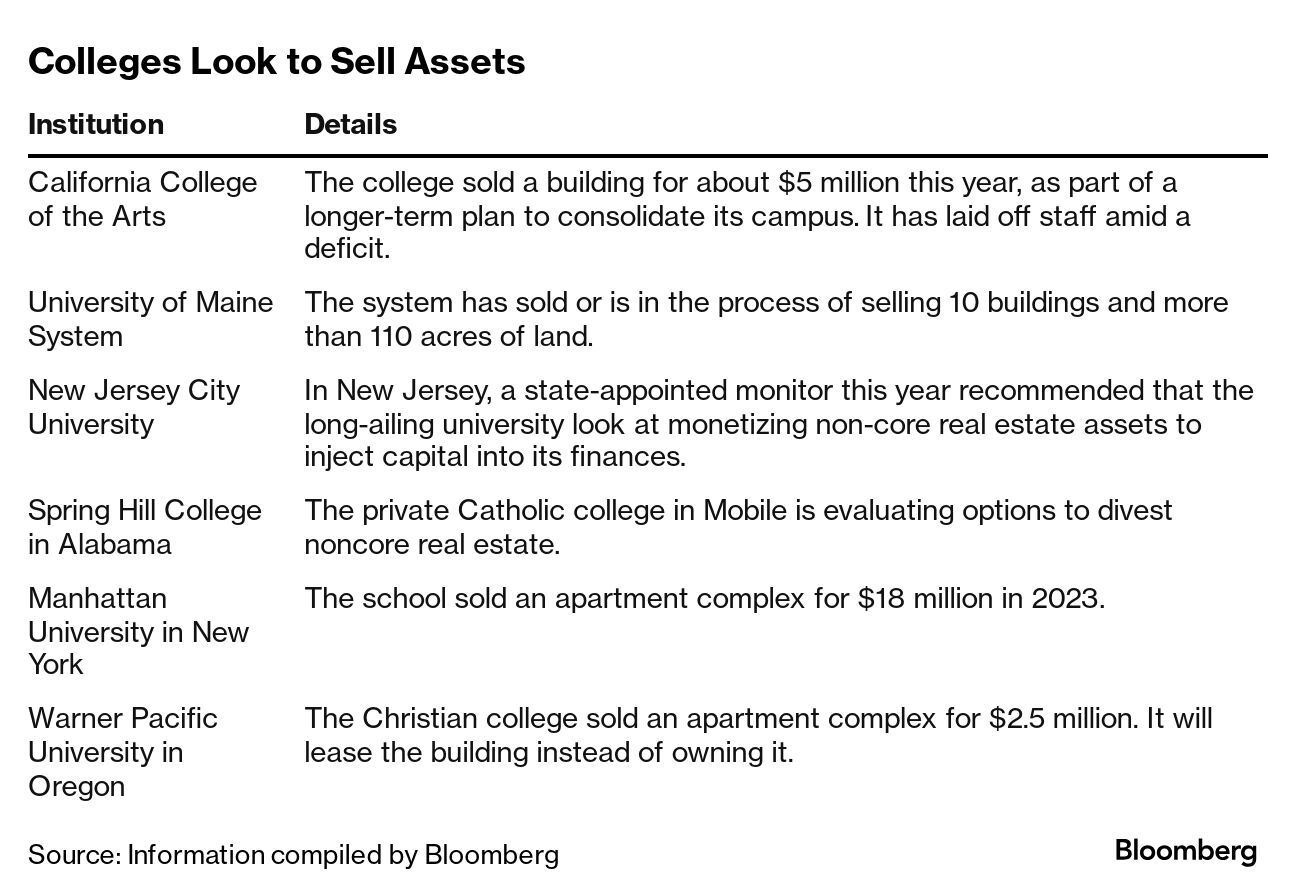 Colleges Look to Sell Assets

| Institution | Details |
|---|---|
| California College of the Arts | The college sold a building for about \$5 million this year, as part of a longer-term plan to consolidate its campus. It has laid off staff amid a deficit. |
| University of Maine System | The system has sold or is in the process of selling 10 buildings and more than 110 acres of land. |
| New Jersey City University | In New Jersey, a state-appointed monitor this year recommended that the long-ailing university look at monetizing non-core real estate assets to inject capital into its finances. |
| Spring Hill College in Alabama | The private Catholic college in Mobile is evaluating options to divest noncore real estate. |
| Manhattan University in New York | The school sold an apartment complex for \$18 million in 2023. |
| Warner Pacific University in Oregon | The Christian college sold an apartment complex for \$2.5 million. It will lease the building instead of owning it. |

Source: Information compiled by Bloomberg

Bloomberg